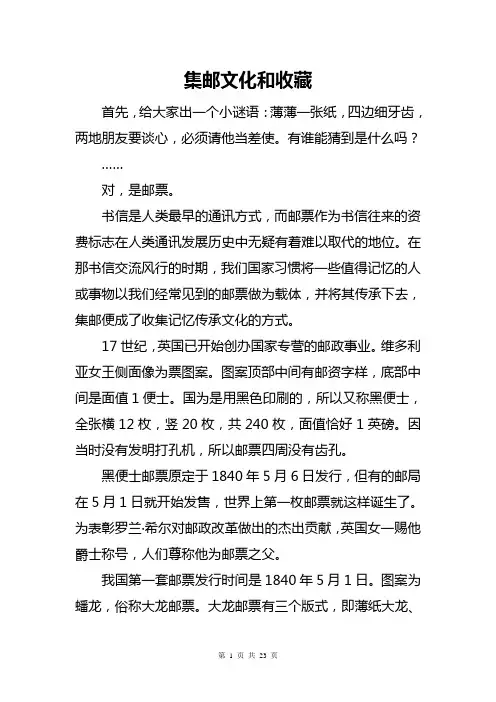 集邮文化和收藏

首先，给大家出一个小谜语：薄薄一张纸，四边细牙齿，两地朋友要谈心，必须请他当差使。有谁能猜到是什么吗？

……

对，是邮票。

书信是人类最早的通讯方式，而邮票作为书信往来的资费标志在人类通讯发展历史中无疑有着难以取代的地位。在那书信交流风行的时期，我们国家习惯将一些值得记忆的人或事物以我们经常见到的邮票做为载体，并将其传承下去，集邮便成了收集记忆传承文化的方式。

17 世纪，英国已开始创办国家专营的邮政事业。维多利亚女王侧面像为票图案。图案顶部中间有邮资字样，底部中间是面值 1 便士。国为是用黑色印刷的，所以又称黑便士，全张横 12 枚，竖 20 枚，共 240 枚，面值恰好 1 英磅。因当时没有发明打孔机，所以邮票四周没有齿孔。

黑便士邮票原定于 1840 年 5 月 6 日发行，但有的邮局在 5 月 1 日就开始发售，世界上第一枚邮票就这样诞生了。为表彰罗兰·希尔对邮政改革做出的杰出贡献，英国女一赐他爵士称号，人们尊称他为邮票之父。

我国第一套邮票发行时间是 1840 年 5 月 1 日。图案为蟠龙，俗称大龙邮票。大龙邮票有三个版式，即薄纸大龙、

第 1 页 共 23 页